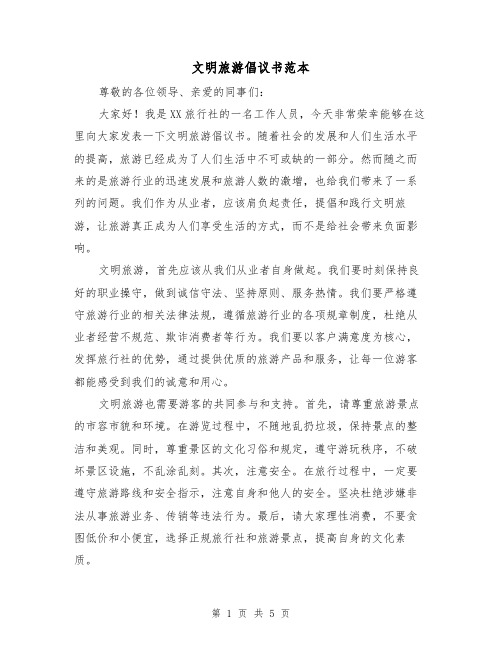 文明旅游倡议书范本

尊敬的各位领导、亲爱的同事们:

大家好!我是XX旅行社的一名工作人员，今天非常荣幸能够在这里向大家发表一下文明旅游倡议书。随着社会的发展和人们生活水平的提高，旅游已经成为了人们生活中不可或缺的一部分。然而随之而来的是旅游行业的迅速发展和旅游人数的激增，也给我们带来了一系列的问题。我们作为从业者，应该肩负起责任，提倡和践行文明旅游，让旅游真正成为人们享受生活的方式，而不是给社会带来负面影响。

文明旅游，首先应该从我们从业者自身做起。我们要时刻保持良好的职业操守，做到诚信守法、坚持原则、服务热情。我们要严格遵守旅游行业的相关法律法规，遵循旅游行业的各项规章制度，杜绝从业者经营不规范、欺诈消费者等行为。我们要以客户满意度为核心，发挥旅行社的优势，通过提供优质的旅游产品和服务，让每一位游客都能感受到我们的诚意和用心。

文明旅游也需要游客的共同参与和支持。首先，请尊重旅游景点的市容市貌和环境。在游览过程中，不随地乱扔垃圾，保持景点的整洁和美观。同时，尊重景区的文化习俗和规定，遵守游玩秩序，不破坏景区设施，不乱涂乱刻。其次，注意安全。在旅行过程中，一定要遵守旅游路线和安全指示，注意自身和他人的安全。坚决杜绝涉嫌非法从事旅游业务、传销等违法行为。最后，请大家理性消费，不要贪图低价和小便宜，选择正规旅行社和旅游景点，提高自身的文化素质。

第 1 页 共 5 页